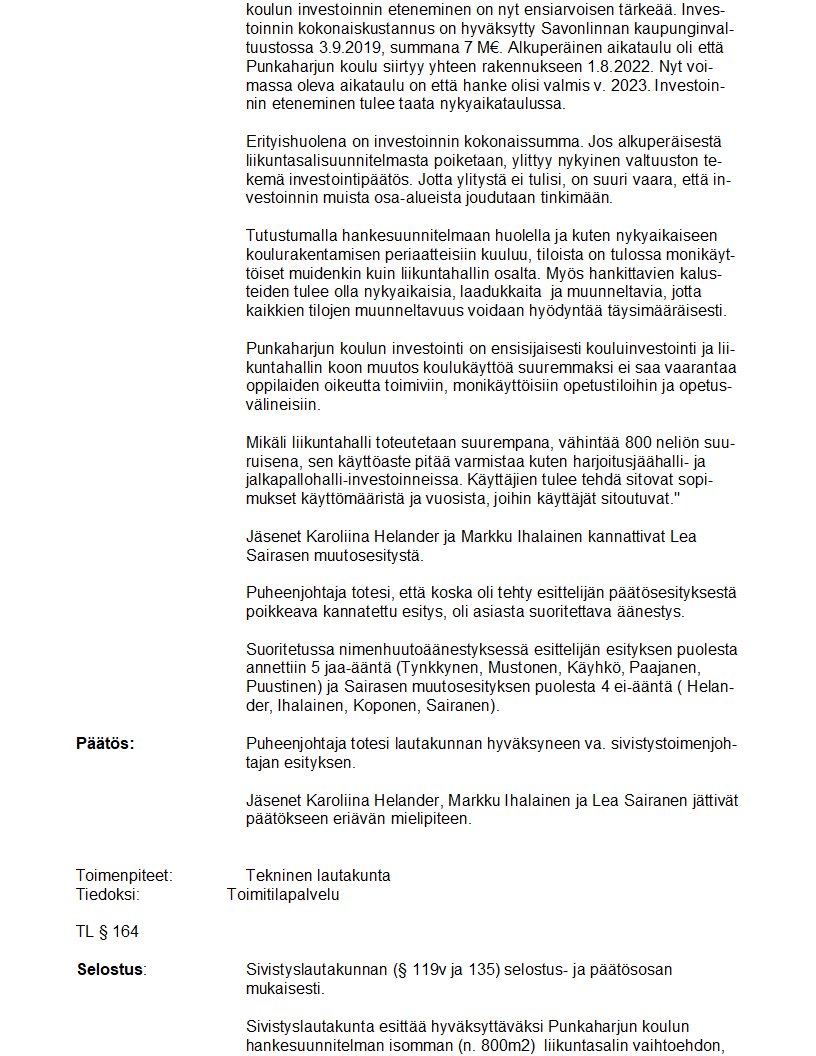 koulun investoinnin eteneminen on nyt ensiarvoisen tärkeää. Investoinnin kokonaiskustannus on hyväksytty Savonlinnan kaupunginvaltuustossa 3.9.2019, summana 7 M€. Alkuperäinen aikataulu oli että Punkaharjun koulu siirtyy yhteen rakennukseen 1.8.2022. Nyt voimassa oleva aikataulu on että hanke olisi valmis v. 2023. Investoinnin eteneminen tulee taata nykyaikataulussa.

Erityishuolena on investoinnin kokonaissumma. Jos alkuperäisestä liikuntasalisuunnitelmasta poiketaan, ylittyy nykyinen valtuuston tekemä investointipäätös. Jotta ylitystä ei tulisi, on suuri vaara, että investoinnin muista osa-alueista joudutaan tinkimään.

Tutustumalla hankesuunnitelmaan huolella ja kuten nykyaikaiseen koulurakentamisen periaatteisiin kuuluu, tiloista on tulossa monikäyttöiset muidenkin kuin liikuntahallin osalta. Myös hankittavien kalusteiden tulee olla nykyaikaisia, laadukkaita ja muunneltavia, jotta kaikkien tilojen muunneltavuus voidaan hyödyntää täysimääräisesti.

Punkaharjun koulun investointi on ensisijaisesti kouluinvestointi ja liikuntahallin koon muutos koulukäyttöä suuremmaksi ei saa vaarantaa oppilaiden oikeutta toimiviin, monikäyttöisiin opetustiloihin ja opetusvälineisiin.

Mikäli liikuntahalli toteutetaan suurempana, vähintää 800 neliön suuruisena, sen käyttöaste pitää varmistaa kuten harjoitusjäähalli- ja jalkapallohalli-investoinneissa. Käyttäjien tulee tehdä sitovat sopimukset käyttömääristä ja vuosista, joihin käyttäjät sitoutuvat."

Jäsenet Karoliina Helander ja Markku Ihalainen kannattivat Lea Sairasen muutosesitystä.

Puheenjohtaja totesi, että koska oli tehty esittelijän päätösesityksestä poikkeava kannatettu esitys, oli asiasta suoritettava äänestys.

Suoritetussa nimenhuutoäänestyksessä esittelijän esityksen puolesta annettiin 5 jaa-ääntä (Tynkkynen, Mustonen, Käyhkö, Paajanen, Puustinen) ja Sairasen muutosesityksen puolesta 4 ei-ääntä ( Helander, Ihalainen, Koponen, Sairanen).

Päätös: Puheenjohtaja totesi lautakunnan hyväksyneen va. sivistystoimenjohtajan esityksen.

Jäsenet Karoliina Helander, Markku Ihalainen ja Lea Sairanen jättivät päätökseen eriävän mielipiteen.

Toimenpiteet: Tekninen lautakunta
Tiedoksi: Toimitilapalvelu

TL § 164

Selostus: Sivistyslautakunnan (§ 119v ja 135) selostus- ja päätösosan mukaisesti.

Sivistyslautakunta esittää hyväksyttäväksi Punkaharjun koulun hankesuunnitelman isomman (n. 800m2) liikuntasalin vaihtoehdon,